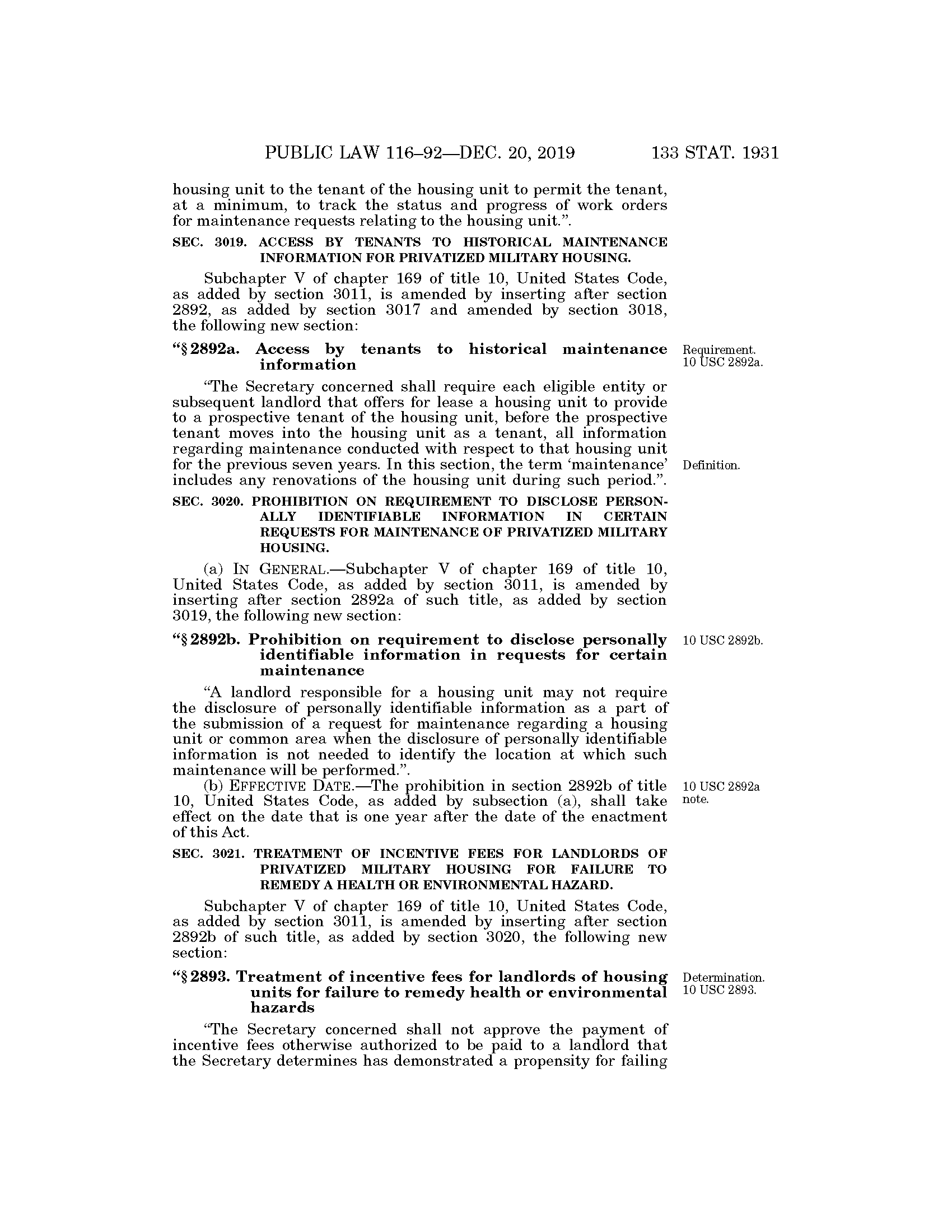 PUBLIC LAW 116–92—DEC. 20, 2019 133 STAT. 1931

housing unit to the tenant of the housing unit to permit the tenant, at a minimum, to track the status and progress of work orders for maintenance requests relating to the housing unit.”.

SEC. 3019. ACCESS BY TENANTS TO HISTORICAL MAINTENANCE INFORMATION FOR PRIVATIZED MILITARY HOUSING.

Subchapter V of chapter 169 of title 10, United States Code, as added by section 3011, is amended by inserting after section 2892, as added by section 3017 and amended by section 3018, the following new section:

“§ 2892a. Access by tenants to historical maintenance information

Requirement. 10 USC 2892a.

“The Secretary concerned shall require each eligible entity or subsequent landlord that offers for lease a housing unit to provide to a prospective tenant of the housing unit, before the prospective tenant moves into the housing unit as a tenant, all information regarding maintenance conducted with respect to that housing unit for the previous seven years. In this section, the term ‘maintenance’ includes any renovations of the housing unit during such period.”.

Definition.

SEC. 3020. PROHIBITION ON REQUIREMENT TO DISCLOSE PERSONALLY IDENTIFIABLE INFORMATION IN CERTAIN REQUESTS FOR MAINTENANCE OF PRIVATIZED MILITARY HOUSING.

(a) IN GENERAL.—Subchapter V of chapter 169 of title 10, United States Code, as added by section 3011, is amended by inserting after section 2892a of such title, as added by section 3019, the following new section:

“§ 2892b. Prohibition on requirement to disclose personally identifiable information in requests for certain maintenance

10 USC 2892b.

“A landlord responsible for a housing unit may not require the disclosure of personally identifiable information as a part of the submission of a request for maintenance regarding a housing unit or common area when the disclosure of personally identifiable information is not needed to identify the location at which such maintenance will be performed.”.

(b) EFFECTIVE DATE.—The prohibition in section 2892b of title 10, United States Code, as added by subsection (a), shall take effect on the date that is one year after the date of the enactment of this Act.

10 USC 2892a note.

SEC. 3021. TREATMENT OF INCENTIVE FEES FOR LANDLORDS OF PRIVATIZED MILITARY HOUSING FOR FAILURE TO REMEDY A HEALTH OR ENVIRONMENTAL HAZARD.

Subchapter V of chapter 169 of title 10, United States Code, as added by section 3011, is amended by inserting after section 2892b of such title, as added by section 3020, the following new section:

“§ 2893. Treatment of incentive fees for landlords of housing units for failure to remedy health or environmental hazards

Determination. 10 USC 2893.

“The Secretary concerned shall not approve the payment of incentive fees otherwise authorized to be paid to a landlord that the Secretary determines has demonstrated a propensity for failing